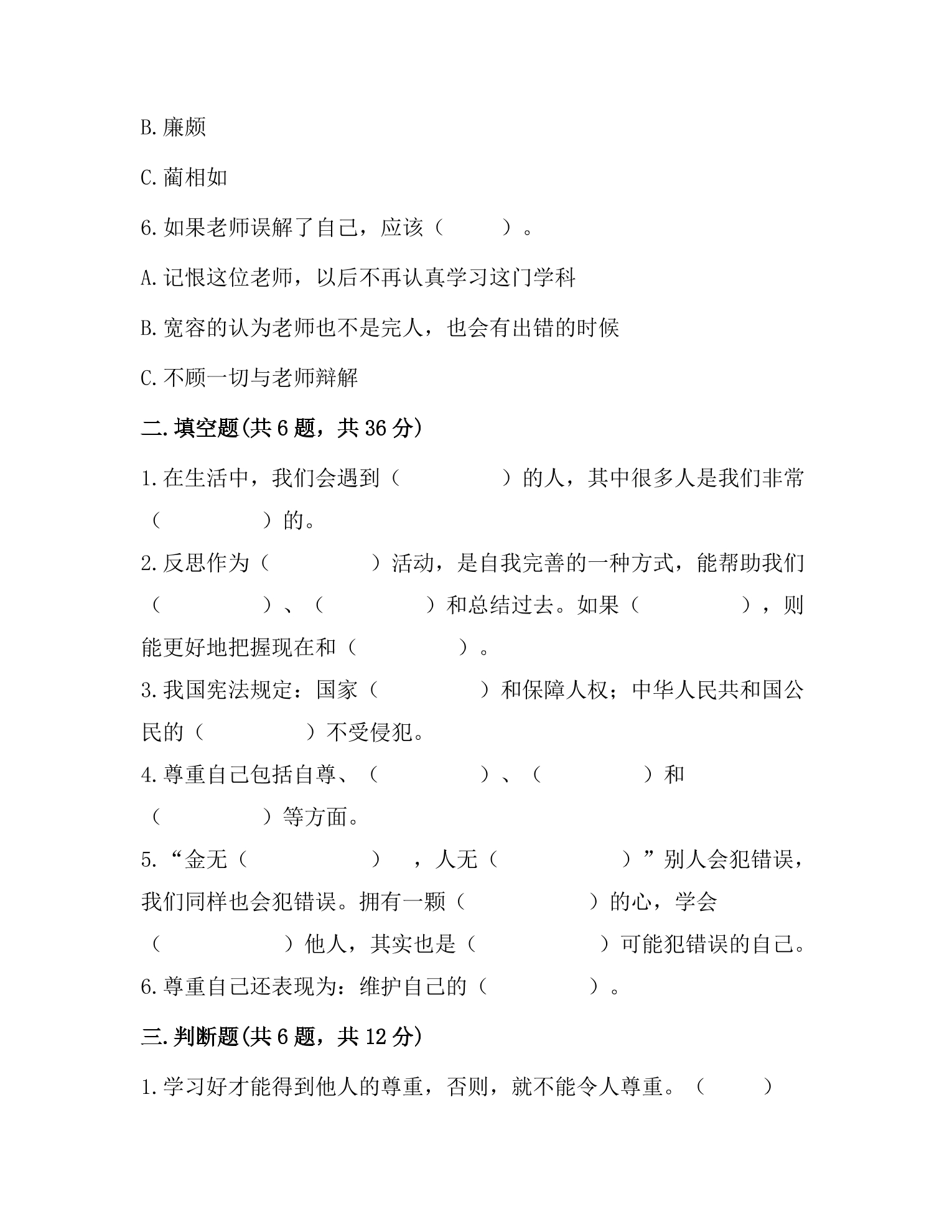 B.廉颇

C.蔺相如

6.如果老师误解了自己，应该（　　）。

A.记恨这位老师，以后不再认真学习这门学科

B.宽容的认为老师也不是完人，也会有出错的时候

C.不顾一切与老师辩解

二.填空题(共6题，共36分)

1.在生活中，我们会遇到（　　）的人，其中很多人是我们非常（　　）的。

2.反思作为（　　）活动，是自我完善的一种方式，能帮助我们（　　）、（　　）和总结过去。如果（　　），则能更好地把握现在和（　　）。

3.我国宪法规定：国家（　　）和保障人权；中华人民共和国公民的（　　）不受侵犯。

4.尊重自己包括自尊、（　　）、（　　）和（　　）等方面。

5.“金无（　　），人无（　　）”别人会犯错误，我们同样也会犯错误。拥有一颗（　　）的心，学会（　　）他人，其实也是（　　）可能犯错误的自己。

6.尊重自己还表现为：维护自己的（　　）。

三.判断题(共6题，共12分)

1.学习好才能得到他人的尊重，否则，就不能令人尊重。（　　）